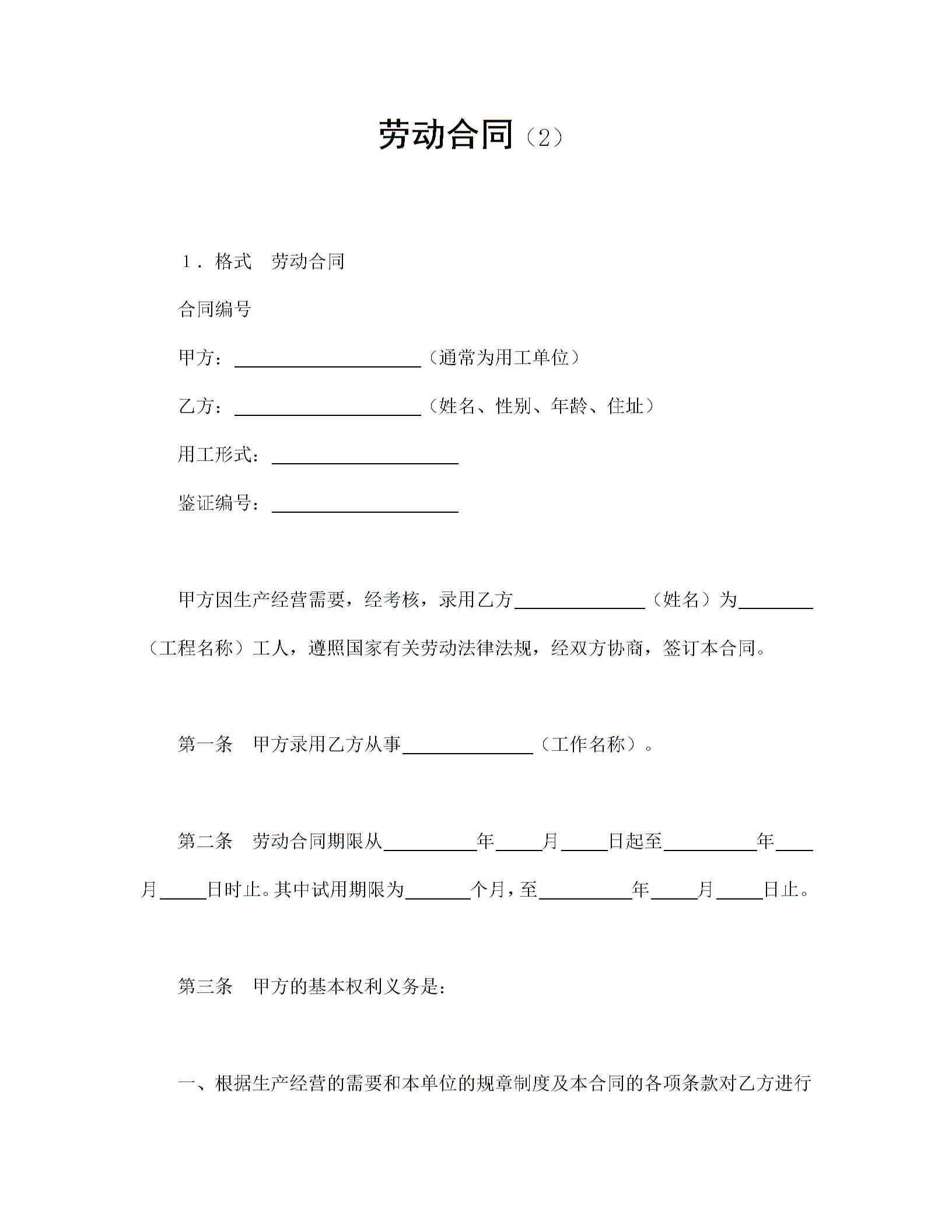 劳动合同（2）

1．格式　劳动合同

合同编号

甲方：____________________（通常为用工单位）

乙方：____________________（姓名、性别、年龄、住址）

用工形式：____________________

鉴证编号：____________________

甲方因生产经营需要，经考核，录用乙方______________（姓名）为________（工程名称）工人，遵照国家有关劳动法律法规，经双方协商，签订本合同。

第一条　甲方录用乙方从事______________（工作名称）。

第二条　劳动合同期限从__________年_____月_____日起至__________年____月_____日时止。其中试用期限为_______个月，至__________年_____月_____日止。

第三条　甲方的基本权利义务是：

一、根据生产经营的需要和本单位的规章制度及本合同的各项条款对乙方进行